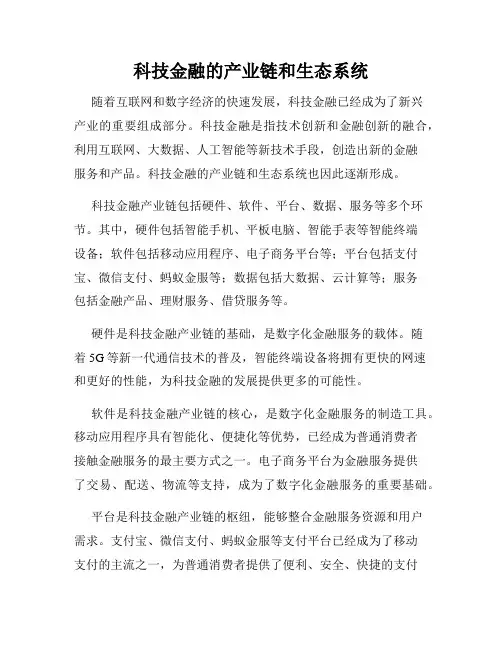 科技金融的产业链和生态系统

随着互联网和数字经济的快速发展，科技金融已经成为了新兴产业的重要组成部分。科技金融是指技术创新和金融创新的融合，利用互联网、大数据、人工智能等新技术手段，创造出新的金融服务和产品。科技金融的产业链和生态系统也因此逐渐形成。

科技金融产业链包括硬件、软件、平台、数据、服务等多个环节。其中，硬件包括智能手机、平板电脑、智能手表等智能终端设备；软件包括移动应用程序、电子商务平台等；平台包括支付宝、微信支付、蚂蚁金服等；数据包括大数据、云计算等；服务包括金融产品、理财服务、借贷服务等。

硬件是科技金融产业链的基础，是数字化金融服务的载体。随着 5G 等新一代通信技术的普及，智能终端设备将拥有更快的网速和更好的性能，为科技金融的发展提供更多的可能性。

软件是科技金融产业链的核心，是数字化金融服务的制造工具。移动应用程序具有智能化、便捷化等优势，已经成为普通消费者接触金融服务的最主要方式之一。电子商务平台为金融服务提供了交易、配送、物流等支持，成为了数字化金融服务的重要基础。

平台是科技金融产业链的枢纽，能够整合金融服务资源和用户需求。支付宝、微信支付、蚂蚁金服等支付平台已经成为了移动支付的主流之一，为普通消费者提供了便利、安全、快捷的支付